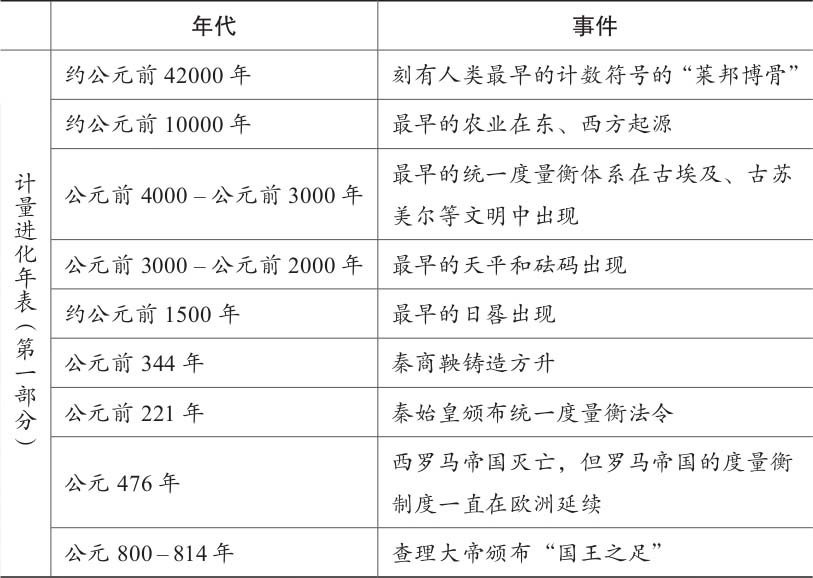 |  | 年代 | 事件 |
|---|---|---|
| 计量进化年表（第一部分） | 约公元前 42000 年 | 刻有人类最早的计数符号的“莱邦博骨” |
|  | 约公元前 10000 年 | 最早的农业在东、西方起源 |
|  | 公元前 4000 – 公元前 3000 年 | 最早的统一度量衡体系在古埃及、古苏美尔等文明中出现 |
|  | 公元前 3000 – 公元前 2000 年 | 最早的天平和砝码出现 |
|  | 约公元前 1500 年 | 最早的日晷出现 |
|  | 公元前 344 年 | 秦商鞅铸造方升 |
|  | 公元前 221 年 | 秦始皇颁布统一度量衡法令 |
|  | 公元 476 年 | 西罗马帝国灭亡，但罗马帝国的度量衡制度一直在欧洲延续 |
|  | 公元 800 – 814 年 | 查理大帝颁布“国王之足” |